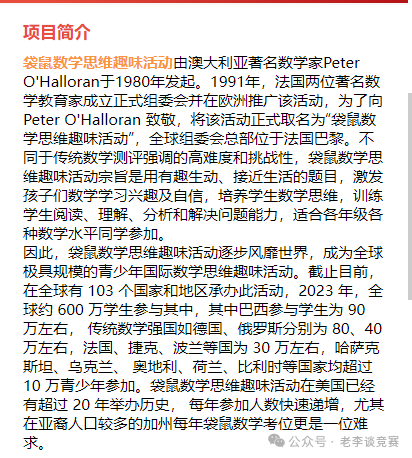 项目简介

袋鼠数学思维趣味活动由澳大利亚著名数学家Peter O'Halloran于1980年发起。1991年，法国两位著名数学教育家成立正式组委会并在欧洲推广该活动，为了向Peter O'Halloran 致敬，将该活动正式取名为“袋鼠数学思维趣味活动”，全球组委会总部位于法国巴黎。不同于传统数学测评强调的高难度和挑战性，袋鼠数学思维趣味活动宗旨是用有趣生动、接近生活的题目，激发孩子们数学学习兴趣及自信，培养学生数学思维，训练学生阅读、理解、分析和解决问题能力，适合各年级各种数学水平同学参加。
因此，袋鼠数学思维趣味活动逐步风靡世界，成为全球极具规模的青少年国际数学思维趣味活动。截止目前，在全球有 103 个国家和地区承办此活动，2023 年，全球约 600 万学生参与其中，其中巴西参与学生为 90 万左右， 传统数学强国如德国、俄罗斯分别为 80、40 万左右，法国、捷克、波兰等国为 30 万左右，哈萨克斯坦、乌克兰、 奥地利、荷兰、比利时等国家均超过 10 万青少年参加。袋鼠数学思维趣味活动在美国已经有超过 20 年举办历史， 每年参加人数快速递增，尤其在亚裔人口较多的加州每年袋鼠数学考位更是一位难求。

公众号 · 老李谈竞赛